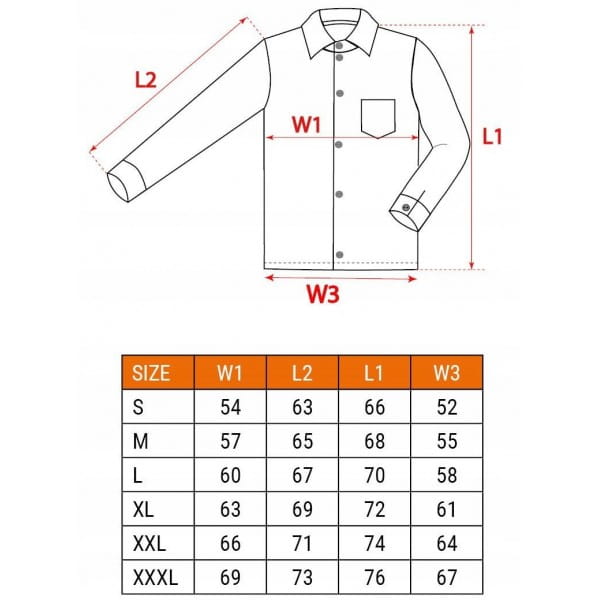 L2

W1

L1

W3

| SIZE | W1 | L2 | L1 | W3 |
|---|---|---|---|---|
| S | 54 | 63 | 66 | 52 |
| M | 57 | 65 | 68 | 55 |
| L | 60 | 67 | 70 | 58 |
| XL | 63 | 69 | 72 | 61 |
| XXL | 66 | 71 | 74 | 64 |
| XXXL | 69 | 73 | 76 | 67 |